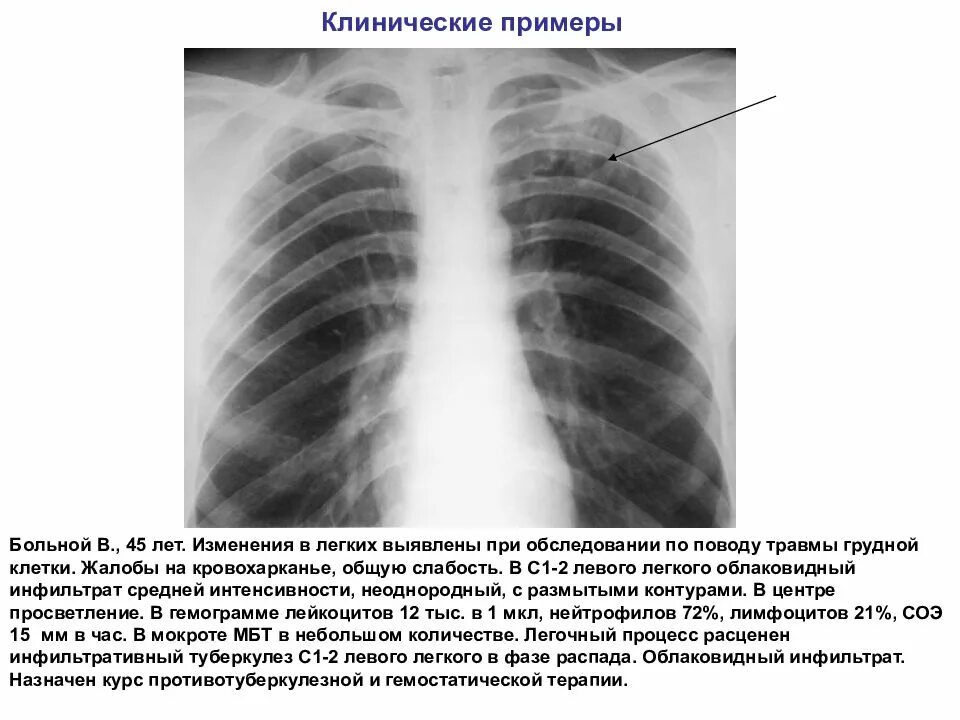 Клинические примеры

Больной В., 45 лет. Изменения в легких выявлены при обследовании по поводу травмы грудной клетки. Жалобы на кровохарканье, общую слабость. В С1-2 левого легкого облаковидный инфильтрат средней интенсивности, неоднородный, с размытыми контурами. В центре просветление. В гемограмме лейкоцитов 12 тыс. в 1 мкл, нейтрофилов 72%, лимфоцитов 21%, СОЭ 15 мм в час. В мокроте МБТ в небольшом количестве. Легочный процесс расценен инфильтративный туберкулез С1-2 левого легкого в фазе распада. Облаковидный инфильтрат. Назначен курс противотуберкулезной и гемостатической терапии.